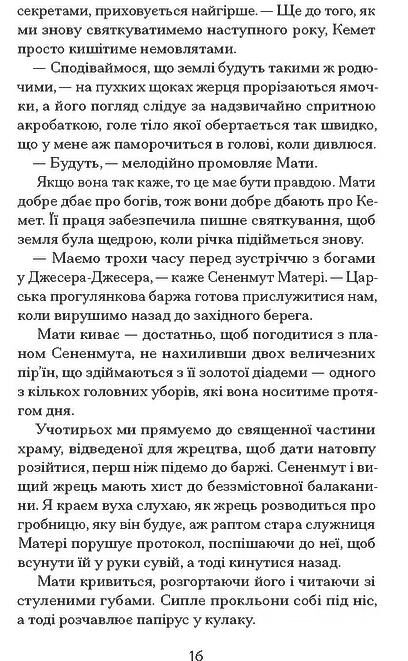 секретами, приховується найгірше. — Ще до того, як ми знову святкуватимемо наступного року, Кемет просто кишітиме немовлятами.

— Сподіваймося, що землі будуть такими ж родючими, — на пухких щоках жерця прорізаються ямочки, а його погляд слідує за надзвичайно спритною акробаткою, голе тіло якої обертається так швидко, що у мене аж паморочиться в голові, коли дивлюся.

— Будуть, — мелодійно промовляє Мати.

Якщо вона так каже, то це має бути правдою. Мати добре дбає про богів, тож вони добре дбають про Кемет. Її праця забезпечила пишне святкування, щоб земля була щедрою, коли річка підійметься знову.

— Маємо трохи часу перед зустріччю з богами у Джесера-Джесера, — каже Сененмут Матері. — Царська прогулянкова баржа готова прислужитися нам, коли вирушимо назад до західного берега.

Мати киває — достатньо, щоб погодитися з планом Сененмута, не нахиливши двох величезних пір'їн, що здіймаються з її золотої діадеми — одного з кількох головних уборів, які вона носитиме протягом дня.

Учотирьох ми прямуємо до священної частини храму, відведеної для жрецтва, щоб дати натовпу розійтися, перш ніж підемо до баржі. Сененмут і вищий жрець мають хист до беззмістовної балаканини. Я краєм вуха слухаю, як жрець розводиться про гробницю, яку він будує, аж раптом стара служниця Матері порушує протокол, поспішаючи до неї, щоб всунути їй у руки сувій, а тоді кинутися назад.

Мати кривиться, розгортаючи його і читаючи зі стуленими губами. Сипле прокльони собі під ніс, а тоді розчавлює папірус у кулаку.

16